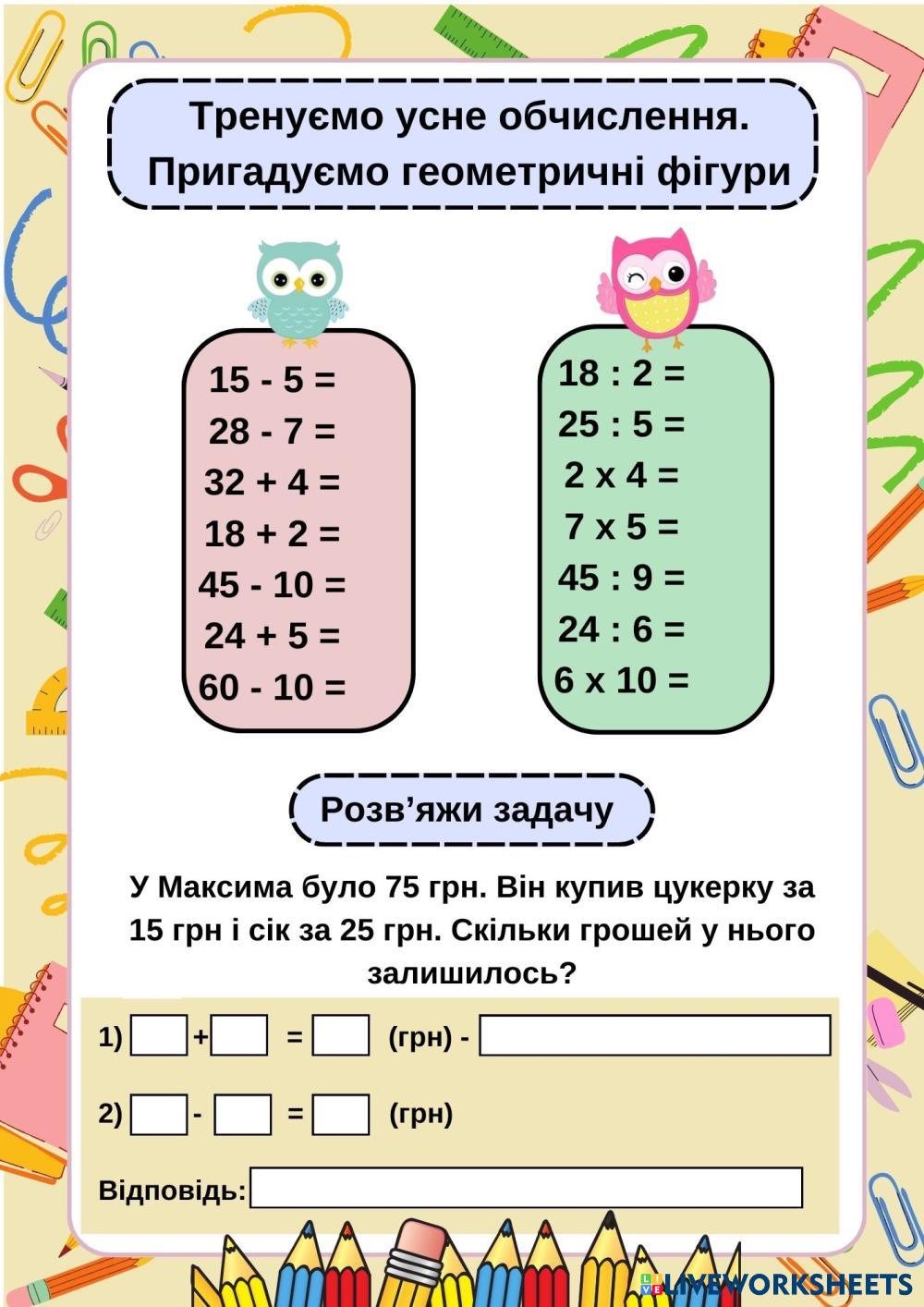 Тренуємо усне обчислення.
Пригадуємо геометричні фігури

15 - 5 =
28 - 7 =
32 + 4 =
18 + 2 =
45 - 10 =
24 + 5 =
60 - 10 =

18 : 2 =
25 : 5 =
2 x 4 =
7 x 5 =
45 : 9 =
24 : 6 =
6 x 10 =

Розв’яжи задачу

У Максима було 75 грн. Він купив цукерку за 15 грн і сік за 25 грн. Скільки грошей у нього залишилось?

1) + = (грн) -

2) - = (грн)

Відповідь:

LIVEWORKSHEETS